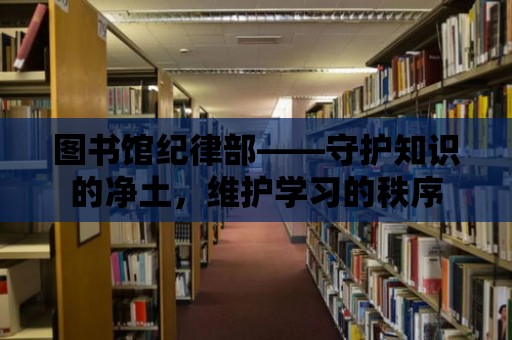 图书馆纪律部——守护知识的净土，维护学习的秩序